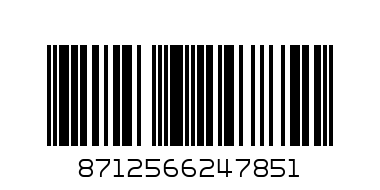 8712566247851